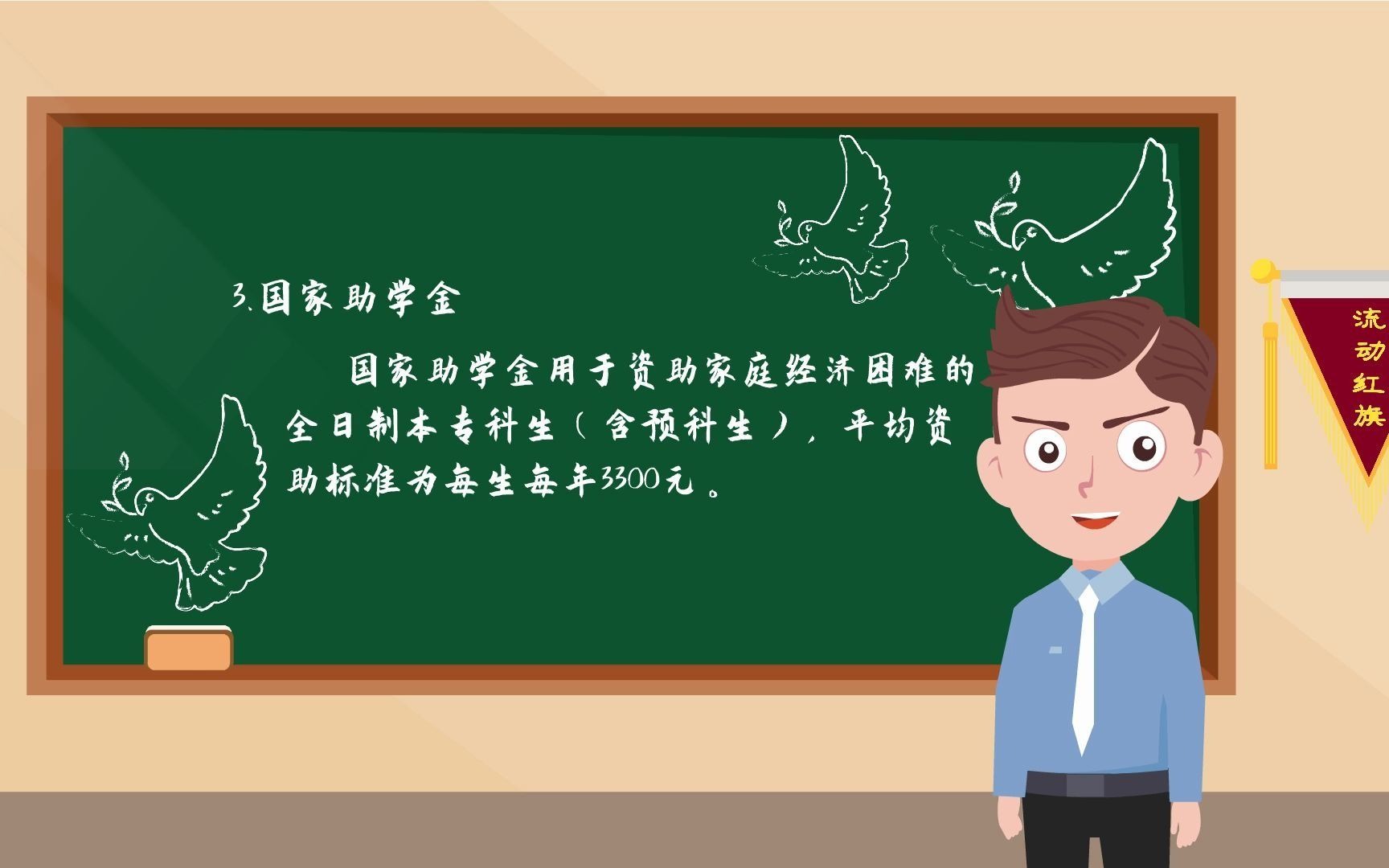 3.国家助学金

国家助学金用于资助家庭经济困难的全日制本专科生（含预科生），平均资助标准为每生每年3300元。

流动红旗